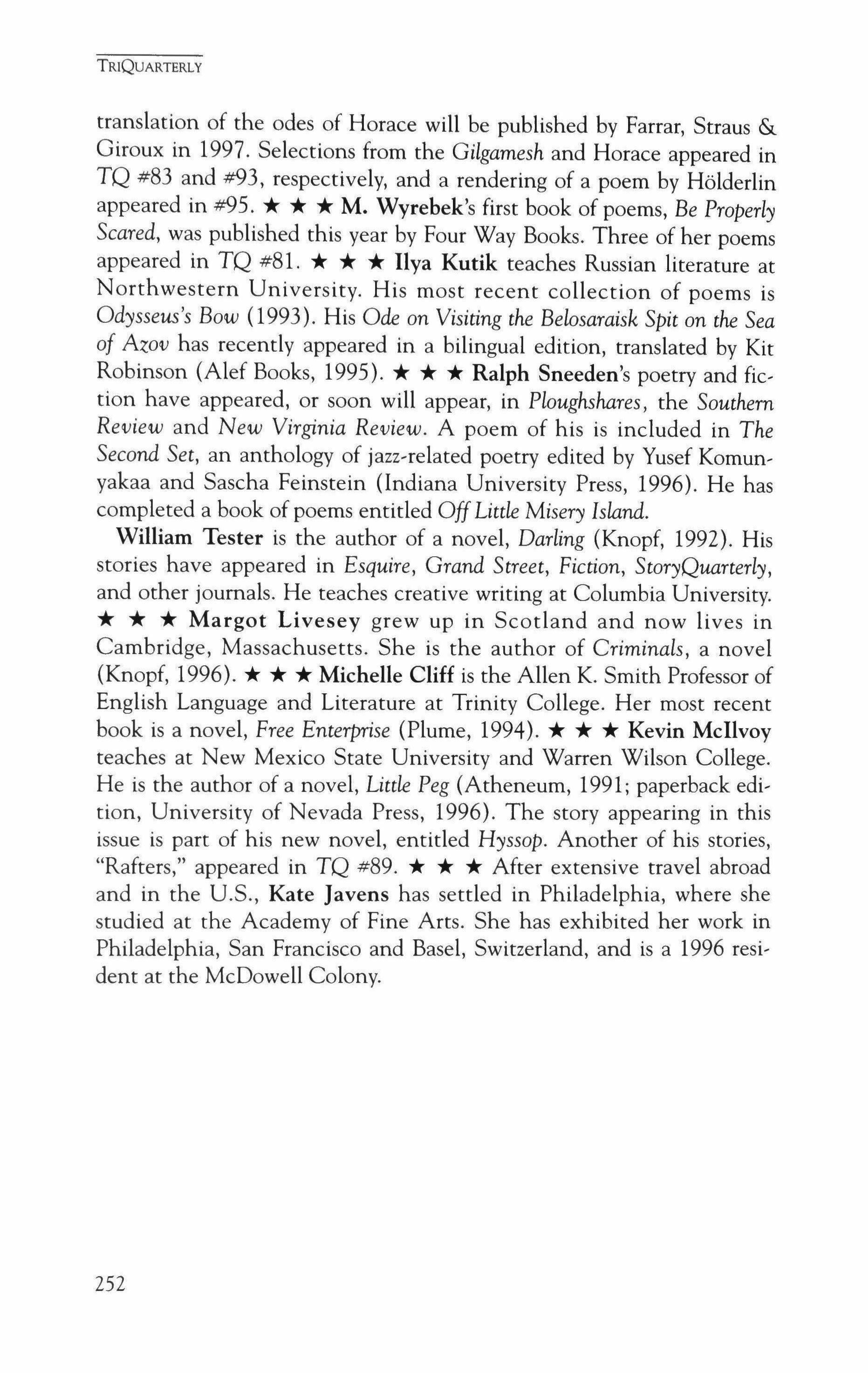 TRIQUARTERLY

translation of the odes of Horace will be published by Farrar, Straus & Giroux in 1997. Selections from the Gilgamesh and Horace appeared in TQ #83 and #93, respectively, and a rendering of a poem by Hölderlin appeared in #95. ★ ★ ★ M. Wyrebek's first book of poems, Be Properly Scared, was published this year by Four Way Books. Three of her poems appeared in TQ #81. ★ ★ ★ Ilya Kutik teaches Russian literature at Northwestern University. His most recent collection of poems is Odysseus's Bow (1993). His Ode on Visiting the Belosaraisk Spit on the Sea of Azov has recently appeared in a bilingual edition, translated by Kit Robinson (Alef Books, 1995). ★ ★ ★ Ralph Sneeden's poetry and fiction have appeared, or soon will appear, in Ploughshares, the Southern Review and New Virginia Review. A poem of his is included in The Second Set, an anthology of jazz-related poetry edited by Yusef Komunyakaa and Sascha Feinstein (Indiana University Press, 1996). He has completed a book of poems entitled Off Little Misery Island.

William Tester is the author of a novel, Darling (Knopf, 1992). His stories have appeared in Esquire, Grand Street, Fiction, StoryQuarterly, and other journals. He teaches creative writing at Columbia University. ★ ★ ★ Margot Livesey grew up in Scotland and now lives in Cambridge, Massachusetts. She is the author of Criminals, a novel (Knopf, 1996). ★ ★ ★ Michelle Cliff is the Allen K. Smith Professor of English Language and Literature at Trinity College. Her most recent book is a novel, Free Enterprise (Plume, 1994). ★ ★ ★ Kevin McIlvoy teaches at New Mexico State University and Warren Wilson College. He is the author of a novel, Little Peg (Atheneum, 1991; paperback edition, University of Nevada Press, 1996). The story appearing in this issue is part of his new novel, entitled Hyssop. Another of his stories, "Rafters," appeared in TQ #89. ★ ★ ★ After extensive travel abroad and in the U.S., Kate Javens has settled in Philadelphia, where she studied at the Academy of Fine Arts. She has exhibited her work in Philadelphia, San Francisco and Basel, Switzerland, and is a 1996 resident at the McDowell Colony.

252